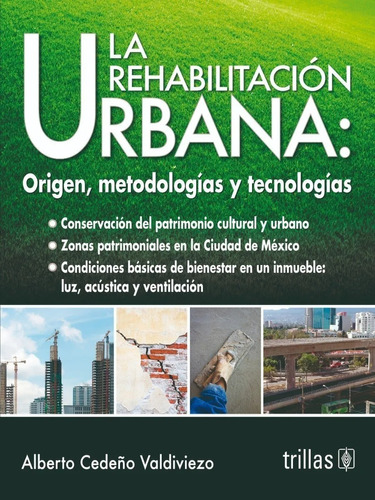 LA REHABILITACIÓN URBANA:

Origen, metodologías y tecnologías

Conservación del patrimonio cultural y urbano

Zonas patrimoniales en la Ciudad de México

Condiciones básicas de bienestar en un inmueble: luz, acústica y ventilación

Alberto Cedeño Valdiviezo

trillas